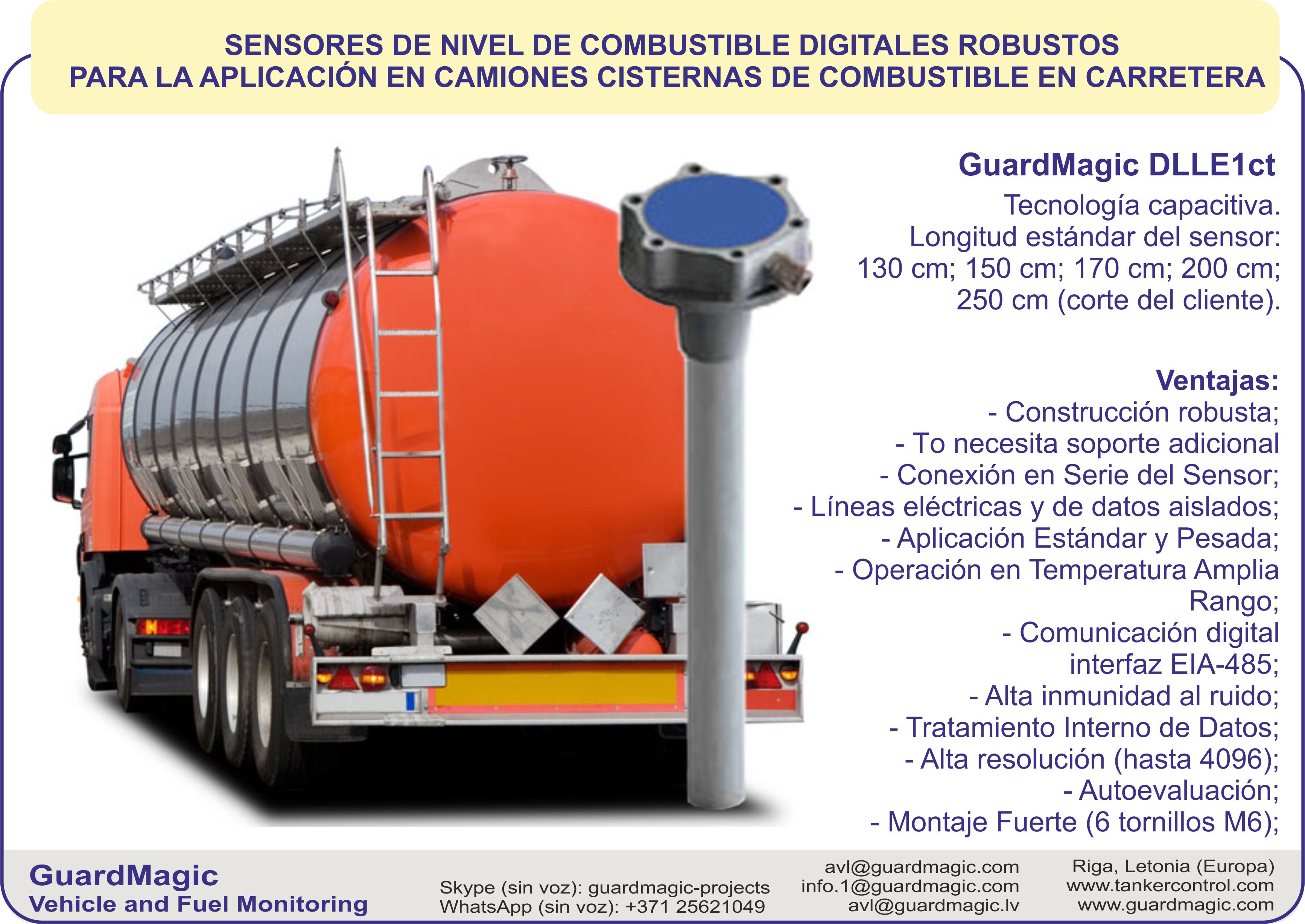 SENSORES DE NIVEL DE COMBUSTIBLE DIGITALES ROBUSTOS
PARA LA APLICACIÓN EN CAMIONES CISTERNAS DE COMBUSTIBLE EN CARRETERA

GuardMagic DLLE1ct

Tecnología capacitiva. Longitud estándar del sensor: 130 cm; 150 cm; 170 cm; 200 cm; 250 cm (corte del cliente).

Ventajas:
- Construcción robusta;
- To necesita soporte adicional
- Conexión en Serie del Sensor;
- Líneas eléctricas y de datos aislados;
- Aplicación Estándar y Pesada;
- Operación en Temperatura Amplia Rango;
- Comunicación digital interfaz EIA-485;
- Alta inmunidad al ruido;
- Tratamiento Interno de Datos;
- Alta resolución (hasta 4096);
- Autoevaluación;
- Montaje Fuerte (6 tornillos M6);

GuardMagic
Vehicle and Fuel Monitoring

Skype (sin voz): guardmagic-projects
WhatsApp (sin voz): +371 25621049

avl@guardmagic.com
info.1@guardmagic.com
avl@guardmagic.lv

Riga, Letonia (Europa)
www.tankercontrol.com
www.guardmagic.com